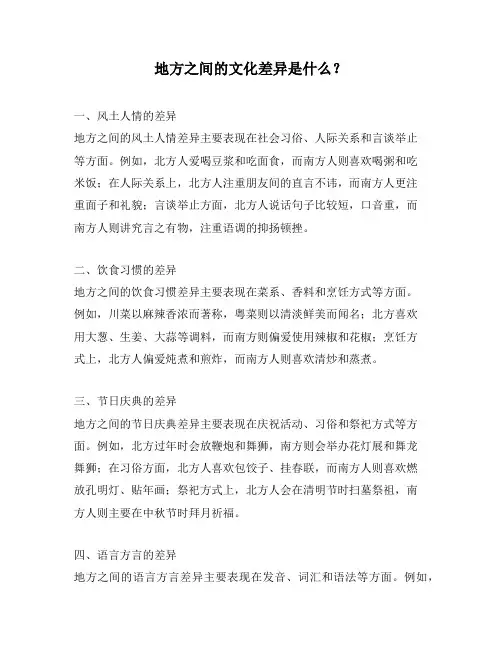 地方之间的文化差异是什么？

一、风土人情的差异
地方之间的风土人情差异主要表现在社会习俗、人际关系和言谈举止等方面。例如，北方人爱喝豆浆和吃面食，而南方人则喜欢喝粥和吃米饭；在人际关系上，北方人注重朋友间的直言不讳，而南方人更注重面子和礼貌；言谈举止方面，北方人说话句子比较短，口音重，而南方人则讲究言之有物，注重语调的抑扬顿挫。

二、饮食习惯的差异
地方之间的饮食习惯差异主要表现在菜系、香料和烹饪方式等方面。例如，川菜以麻辣香浓而著称，粤菜则以清淡鲜美而闻名；北方喜欢用大葱、生姜、大蒜等调料，而南方则偏爱使用辣椒和花椒；烹饪方式上，北方人偏爱炖煮和煎炸，而南方人则喜欢清炒和蒸煮。

三、节日庆典的差异
地方之间的节日庆典差异主要表现在庆祝活动、习俗和祭祀方式等方面。例如，北方过年时会放鞭炮和舞狮，南方则会举办花灯展和舞龙舞狮；在习俗方面，北方人喜欢包饺子、挂春联，而南方人则喜欢燃放孔明灯、贴年画；祭祀方式上，北方人会在清明节时扫墓祭祖，南方人则主要在中秋节时拜月祈福。

四、语言方言的差异
地方之间的语言方言差异主要表现在发音、词汇和语法等方面。例如，